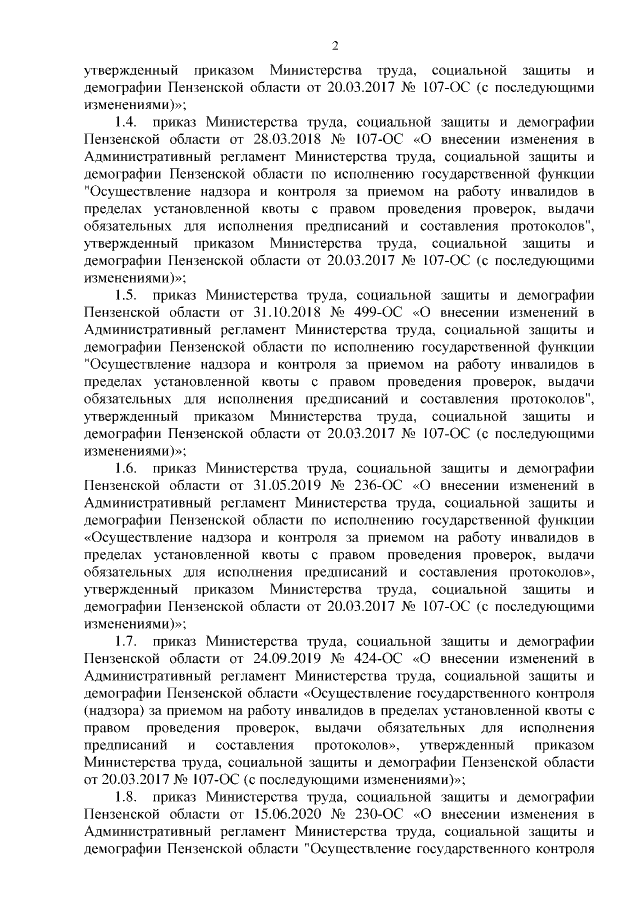 2

утвержденный приказом Министерства труда, социальной защиты и демографии Пензенской области от 20.03.2017 № 107-ОС (с последующими изменениями)»;

1.4. приказ Министерства труда, социальной защиты и демографии Пензенской области от 28.03.2018 № 107-ОС «О внесении изменения в Административный регламент Министерства труда, социальной защиты и демографии Пензенской области по исполнению государственной функции "Осуществление надзора и контроля за приемом на работу инвалидов в пределах установленной квоты с правом проведения проверок, выдачи обязательных для исполнения предписаний и составления протоколов", утвержденный приказом Министерства труда, социальной защиты и демографии Пензенской области от 20.03.2017 № 107-ОС (с последующими изменениями)»;

1.5. приказ Министерства труда, социальной защиты и демографии Пензенской области от 31.10.2018 № 499-ОС «О внесении изменений в Административный регламент Министерства труда, социальной защиты и демографии Пензенской области по исполнению государственной функции "Осуществление надзора и контроля за приемом на работу инвалидов в пределах установленной квоты с правом проведения проверок, выдачи обязательных для исполнения предписаний и составления протоколов", утвержденный приказом Министерства труда, социальной защиты и демографии Пензенской области от 20.03.2017 № 107-ОС (с последующими изменениями)»;

1.6. приказ Министерства труда, социальной защиты и демографии Пензенской области от 31.05.2019 № 236-ОС «О внесении изменений в Административный регламент Министерства труда, социальной защиты и демографии Пензенской области по исполнению государственной функции «Осуществление надзора и контроля за приемом на работу инвалидов в пределах установленной квоты с правом проведения проверок, выдачи обязательных для исполнения предписаний и составления протоколов», утвержденный приказом Министерства труда, социальной защиты и демографии Пензенской области от 20.03.2017 № 107-ОС (с последующими изменениями)»;

1.7. приказ Министерства труда, социальной защиты и демографии Пензенской области от 24.09.2019 № 424-ОС «О внесении изменений в Административный регламент Министерства труда, социальной защиты и демографии Пензенской области «Осуществление государственного контроля (надзора) за приемом на работу инвалидов в пределах установленной квоты с правом проведения проверок, выдачи обязательных для исполнения предписаний и составления протоколов», утвержденный приказом Министерства труда, социальной защиты и демографии Пензенской области от 20.03.2017 № 107-ОС (с последующими изменениями)»;

1.8. приказ Министерства труда, социальной защиты и демографии Пензенской области от 15.06.2020 № 230-ОС «О внесении изменения в Административный регламент Министерства труда, социальной защиты и демографии Пензенской области "Осуществление государственного контроля